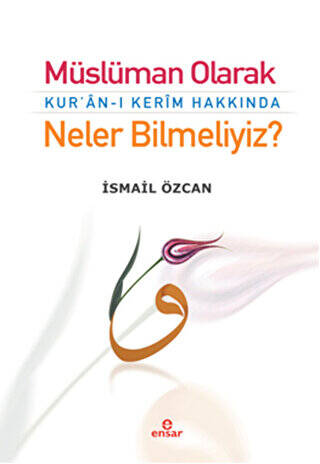 Müslüman Olarak
KUR'ÂN-I KERÎM HAKKINDA
Neler Bilmeliyiz?

İSMAİL ÖZCAN

و

e
ensar